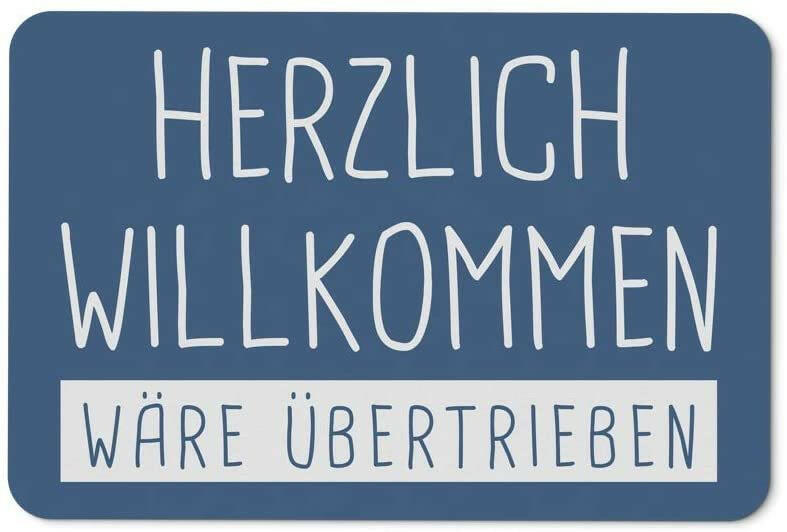 HERZLICH
WILLKOMMEN
WÄRE ÜBERTRIEBEN